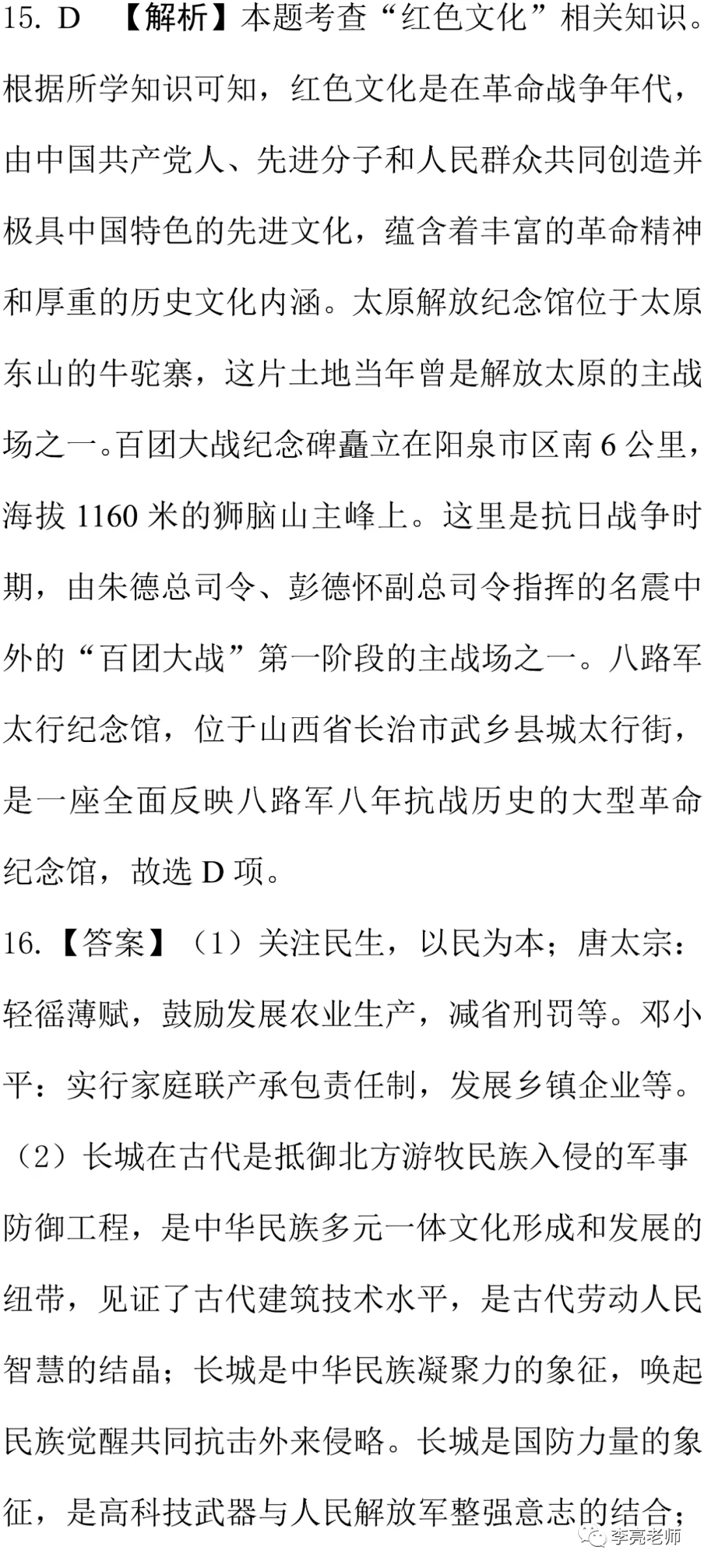 15. D 【解析】本题考查“红色文化”相关知识。根据所学知识可知，红色文化是在革命战争年代，由中国共产党人、先进分子和人民群众共同创造并极具中国特色的先进文化，蕴含着丰富的革命精神和厚重的历史文化内涵。太原解放纪念馆位于太原东山的牛驼寨，这片土地当年曾是解放太原的主战场之一。百团大战纪念碑矗立在阳泉市区南 6 公里，海拔 1160 米的狮脑山主峰上。这里是抗日战争时期，由朱德总司令、彭德怀副总司令指挥的名震中外的“百团大战”第一阶段的主战场之一。八路军太行纪念馆，位于山西省长治市武乡县城太行街，是一座全面反映八路军八年抗战历史的大型革命纪念馆，故选 D 项。

16.【答案】（1）关注民生，以民为本；唐太宗：轻徭薄赋，鼓励发展农业生产，减省刑罚等。邓小平：实行家庭联产承包责任制，发展乡镇企业等。

（2）长城在古代是抵御北方游牧民族入侵的军事防御工程，是中华民族多元一体文化形成和发展的纽带，见证了古代建筑技术水平，是古代劳动人民智慧的结晶；长城是中华民族凝聚力的象征，唤起民族觉醒共同抗击外来侵略。长城是国防力量的象征，是高科技武器与人民解放军整强意志的结合；

李亮老师